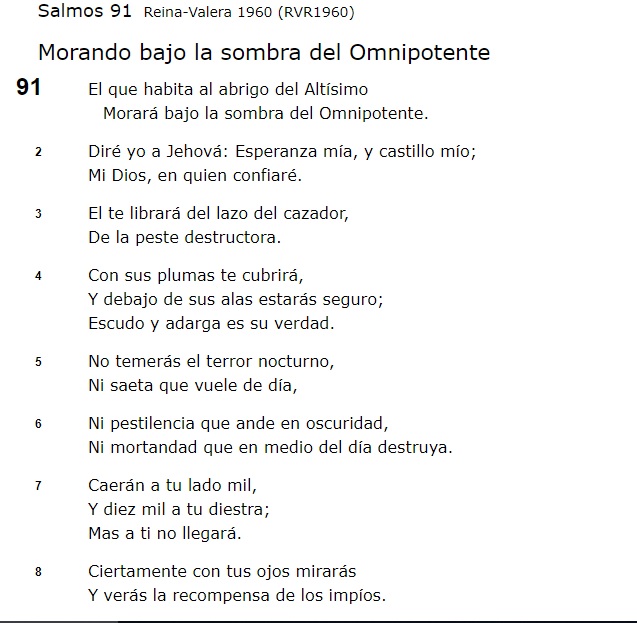 Salmos 91 Reina-Valera 1960 (RVR1960)

Morando bajo la sombra del Omnipotente

91 El que habita al abrigo del Altísimo
Morará bajo la sombra del Omnipotente.

2 Diré yo a Jehová: Esperanza mía, y castillo mío;
Mi Dios, en quien confiaré.

3 El te librará del lazo del cazador,
De la peste destructora.

4 Con sus plumas te cubrirá,
Y debajo de sus alas estarás seguro;
Escudo y adarga es su verdad.

5 No temerás el terror nocturno,
Ni saeta que vuele de día,

6 Ni pestilencia que ande en oscuridad,
Ni mortandad que en medio del día destruya.

7 Caerán a tu lado mil,
Y diez mil a tu diestra;
Mas a ti no llegará.

8 Ciertamente con tus ojos mirarás
Y verás la recompensa de los impíos.